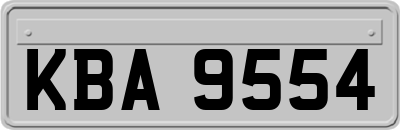 KBA 9554